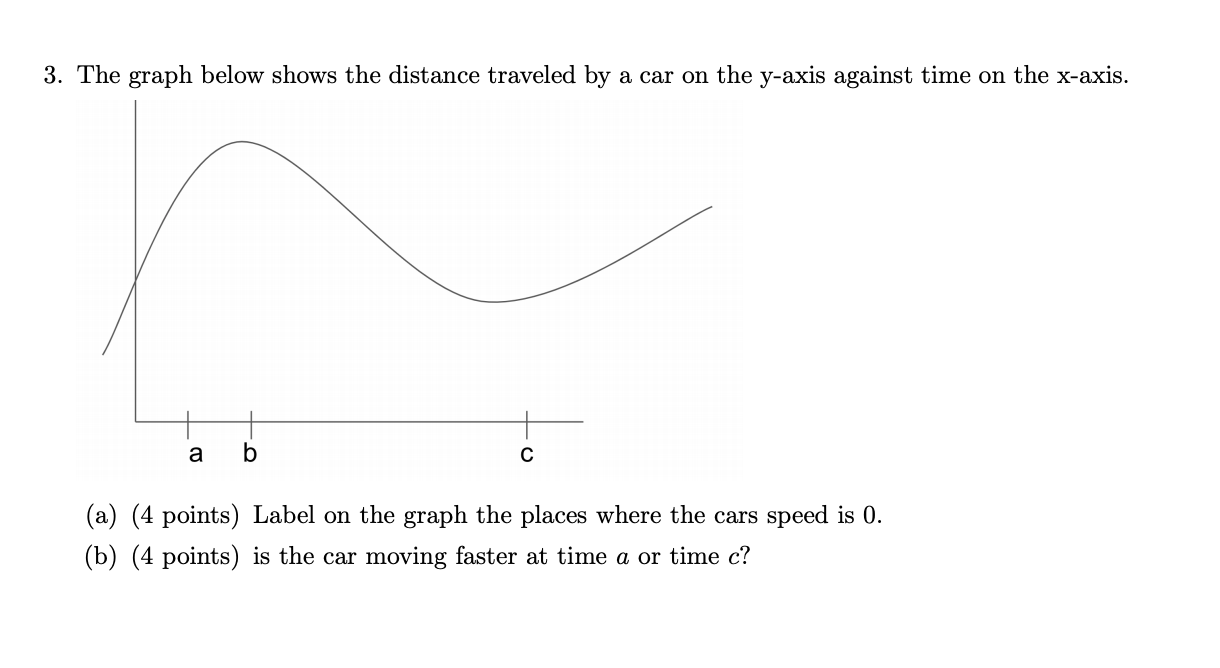 3. The graph below shows the distance traveled by a car on the y-axis against time on the x-axis.

a b c

(a) (4 points) Label on the graph the places where the cars speed is 0.

(b) (4 points) is the car moving faster at time $a$ or time $c$?